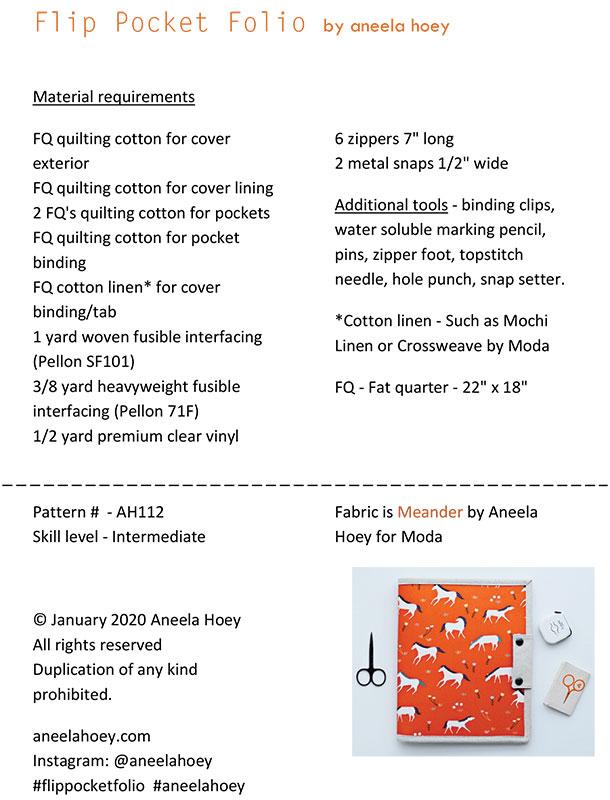 Flip Pocket Folio by aneela hoey

Material requirements

FQ quilting cotton for cover exterior
FQ quilting cotton for cover lining
2 FQ's quilting cotton for pockets
FQ quilting cotton for pocket binding
FQ cotton linen* for cover binding/tab
1 yard woven fusible interfacing (Pellon SF101)
3/8 yard heavyweight fusible interfacing (Pellon 71F)
1/2 yard premium clear vinyl

6 zippers 7" long
2 metal snaps 1/2" wide

Additional tools - binding clips, water soluble marking pencil, pins, zipper foot, topstitch needle, hole punch, snap setter.

*Cotton linen - Such as Mochi Linen or Crossweave by Moda

FQ - Fat quarter - 22" x 18"

Pattern # - AH112
Skill level - Intermediate

© January 2020 Aneela Hoey
All rights reserved
Duplication of any kind prohibited.

aneelahoey.com
Instagram: @aneelahoey
#flippocketfolio #aneelahoey

Fabric is Meander by Aneela Hoey for Moda